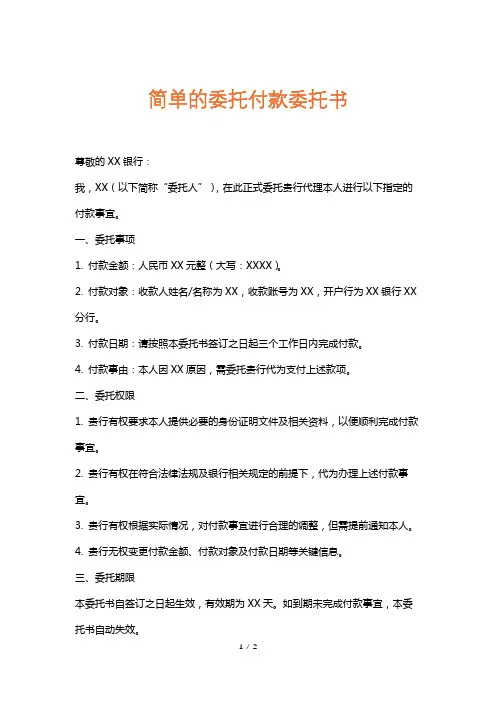 简单的委托付款委托书

尊敬的XX银行：

我，XX（以下简称“委托人”），在此正式委托贵行代理本人进行以下指定的付款事宜。

一、委托事项

1. 付款金额：人民币XX元整（大写：XXXX）。

2. 付款对象：收款人姓名/名称为XX，收款账号为XX，开户行为XX银行XX分行。

3. 付款日期：请按照本委托书签订之日起三个工作日内完成付款。

4. 付款事由：本人因XX原因，需委托贵行代为支付上述款项。

二、委托权限

1. 贵行有权要求本人提供必要的身份证明文件及相关资料，以便顺利完成付款事宜。

2. 贵行有权在符合法律法规及银行相关规定的前提下，代为办理上述付款事宜。

3. 贵行有权根据实际情况，对付款事宜进行合理的调整，但需提前通知本人。

4. 贵行无权变更付款金额、付款对象及付款日期等关键信息。

三、委托期限

本委托书自签订之日起生效，有效期为XX天。如到期未完成付款事宜，本委托书自动失效。

1 / 2